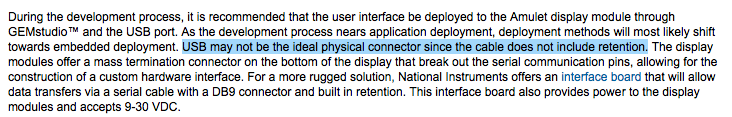 During the development process, it is recommended that the user interface be deployed to the Amulet display module through GEMstudio™ and the USB port. As the development process nears application deployment, deployment methods will most likely shift towards embedded deployment. USB may not be the ideal physical connector since the cable does not include retention. The display modules offer a mass termination connector on the bottom of the display that break out the serial communication pins, allowing for the construction of a custom hardware interface. For a more rugged solution, National Instruments offers an interface board that will allow data transfers via a serial cable with a DB9 connector and built in retention. This interface board also provides power to the display modules and accepts 9-30 VDC.